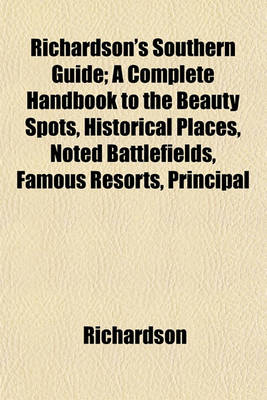 Richardson's Southern Guide; A Complete Handbook to the Beauty Spots, Historical Places, Noted Battlefields, Famous Resorts, Principal

Richardson